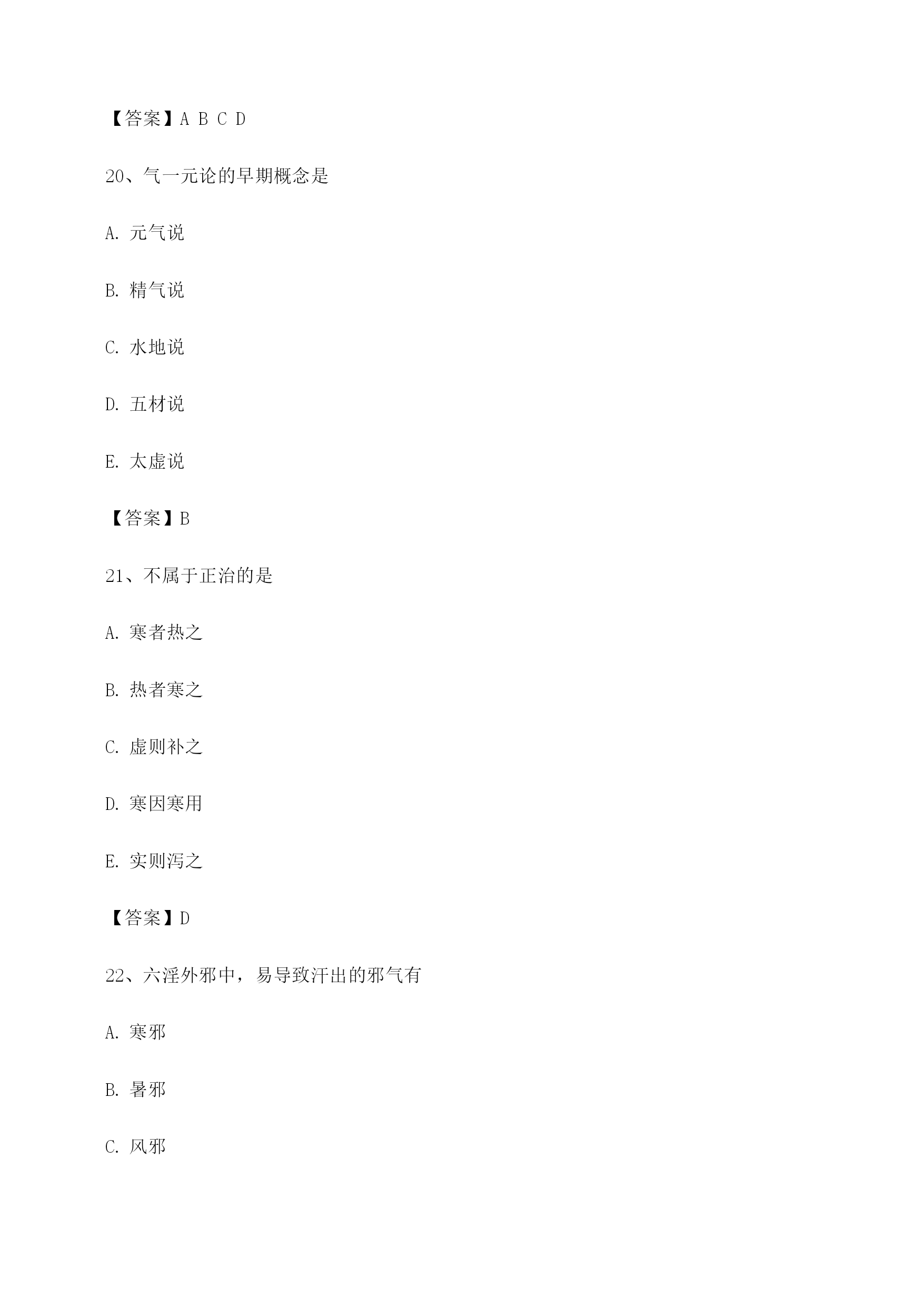 【答案】A B C D

20、气一元论的早期概念是

A. 元气说

B. 精气说

C. 水地说

D. 五材说

E. 太虚说

【答案】B

21、不属于正治的是

A. 寒者热之

B. 热者寒之

C. 虚则补之

D. 寒因寒用

E. 实则泻之

【答案】D

22、六淫外邪中，易导致汗出的邪气有

A. 寒邪

B. 暑邪

C. 风邪